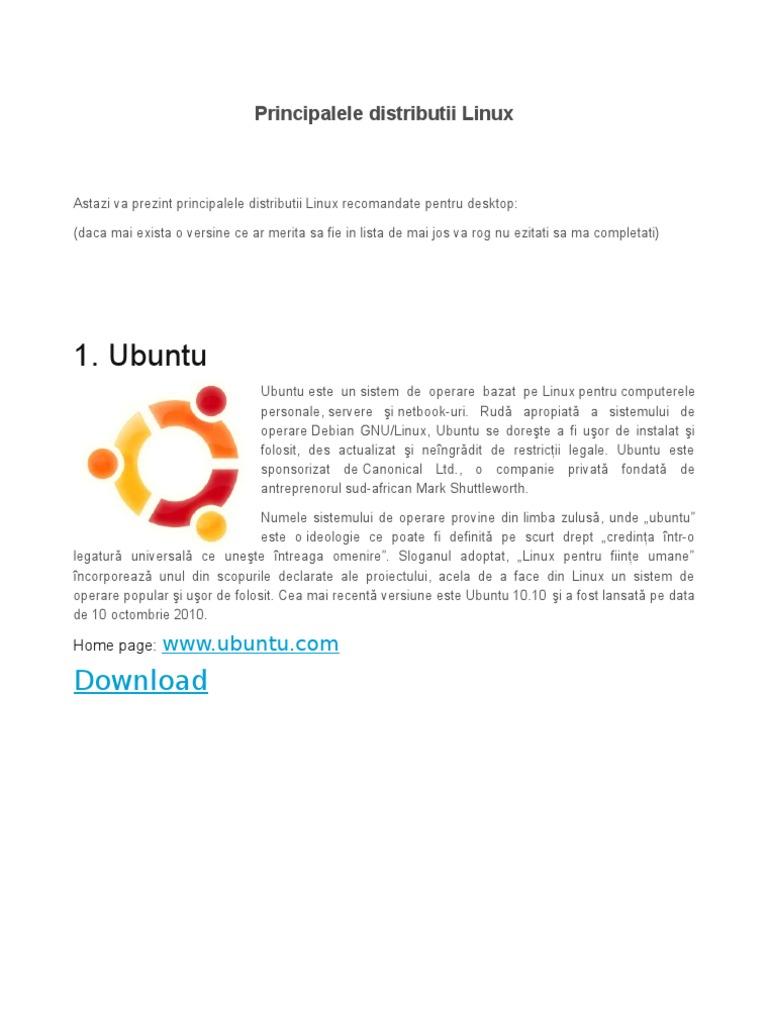 Principalele distributii Linux

Astazi va prezint principalele distributii Linux recomandate pentru desktop:

(daca mai exista o versine ce ar merita sa fie in lista de mai jos va rog nu ezitati sa ma completati)

1. Ubuntu

Ubuntu este un sistem de operare bazat pe Linux pentru computerele personale, servere şi netbook-uri. Rudă apropiată a sistemului de operare Debian GNU/Linux, Ubuntu se doreşte a fi uşor de instalat şi folosit, des actualizat şi neîngrădit de restricții legale. Ubuntu este sponsorizat de Canonical Ltd., o companie privată fondată de antreprenorul sud-african Mark Shuttleworth.

Numele sistemului de operare provine din limba zulusă, unde „ubuntu” este o ideologie ce poate fi definită pe scurt drept „credința într-o legatură universală ce uneşte întreaga omenire”. Sloganul adoptat, „Linux pentru ființe umane” încorporează unul din scopurile declarate ale proiectului, acela de a face din Linux un sistem de operare popular şi uşor de folosit. Cea mai recentă versiune este Ubuntu 10.10 şi a fost lansată pe data de 10 octombrie 2010.

Home page: www.ubuntu.com

Download